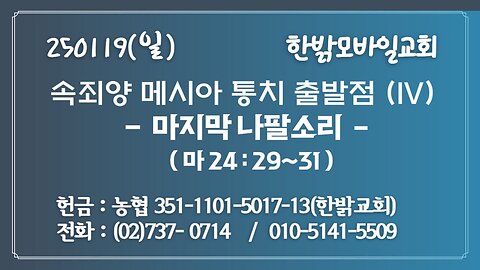 250119(일) 한밝모바일교회

속죄양 메시아 통치 출발점 (IV)
- 마지막 나팔소리 -
( 마 24 : 29~31 )

헌금 : 농협 351-1101-5017-13(한밝교회)
전화 : (02)737- 0714 / 010-5141-5509